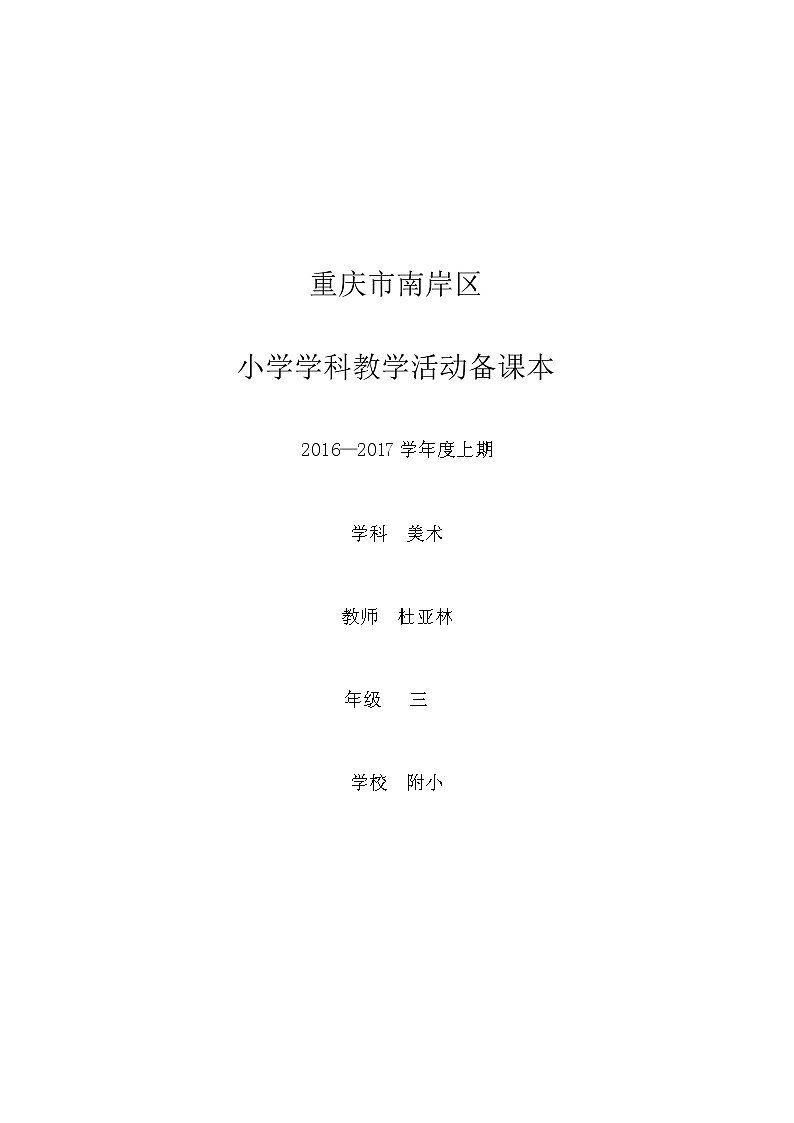 重庆市南岸区

小学学科教学活动备课本

2016—2017 学年度上期

学科　美术

教师　杜亚林

年级　三

学校　附小